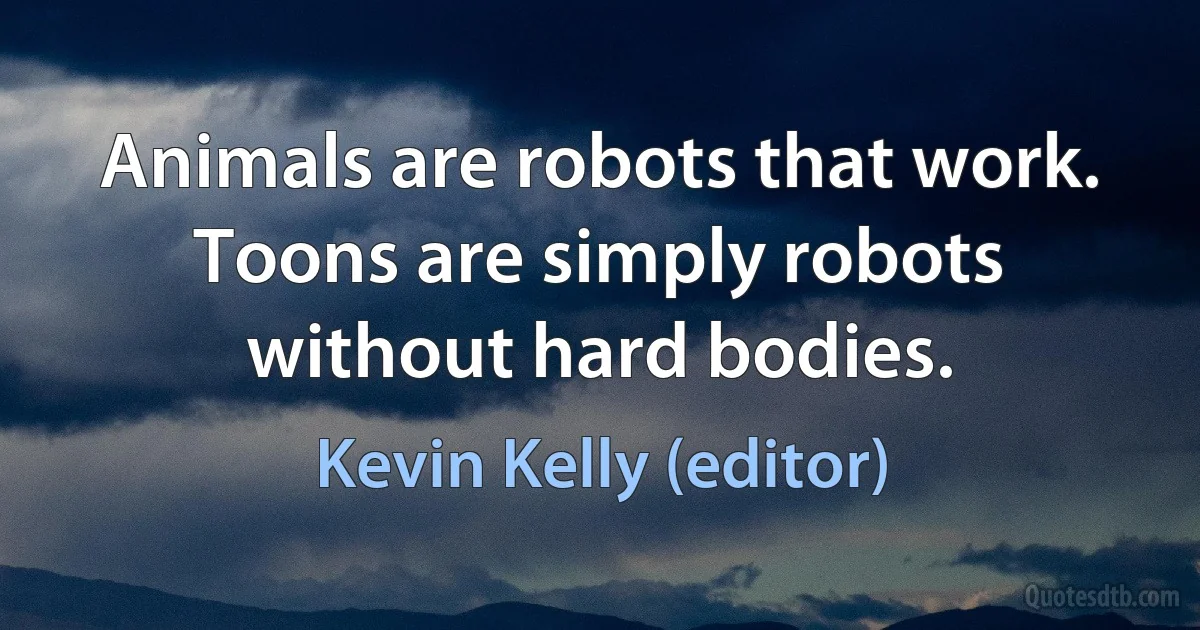 Animals are robots that work. Toons are simply robots without hard bodies.

Kevin Kelly (editor)

Quotesdtb.com